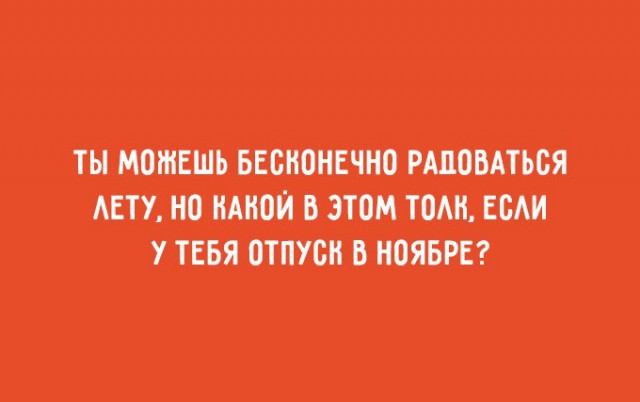 ТЫ МОЖЕШЬ БЕСКОНЕЧНО РАДОВАТЬСЯ ЛЕТУ, НО КАКОЙ В ЭТОМ ТОЛК, ЕСЛИ У ТЕБЯ ОТПУСК В НОЯБРЕ?